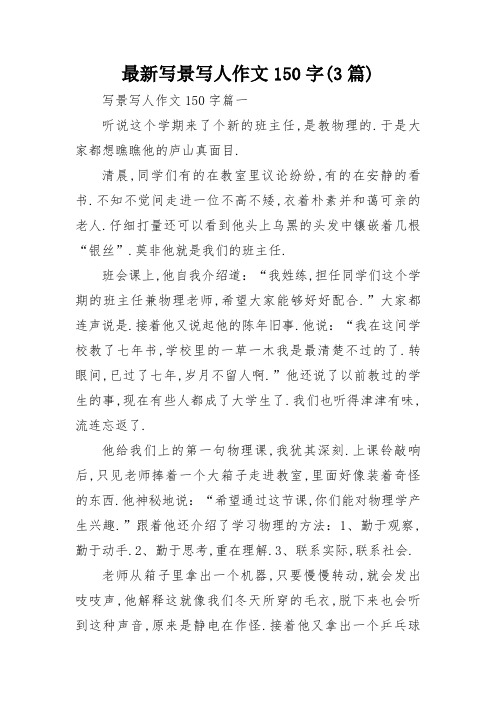 最新写景写人作文150字(3篇)

写景写人作文150字篇一

听说这个学期来了个新的班主任，是教物理的.于是大家都想瞧瞧他的庐山真面目.

清晨，同学们有的在教室里议论纷纷，有的在安静的看书.不知不觉间走进一位不高不矮，衣着朴素并和蔼可亲的老人.仔细打量还可以看到他头上乌黑的头发中镶嵌着几根“银丝”.莫非他就是我们的班主任.

班会课上，他自我介绍道：“我姓练，担任同学们这个学期的班主任兼物理老师，希望大家能够好好配合.”大家都连声说是.接着他又说起他的陈年旧事.他说：“我在这间学校教了七年书，学校里的一草一木我是最清楚不过的了.转眼间，已过了七年，岁月不留人啊.”他还说了以前教过的学生的事，现在有些人都成了大学生了.我们也听得津津有味，流连忘返了.

他给我们上的第一句物理课，我犹其深刻.上课铃敲响后，只见老师捧着一个大箱子走进教室，里面好像装着奇怪的东西.他神秘地说：“希望通过这节课，你们能对物理学产生兴趣.”跟着他还介绍了学习物理的方法：1、勤于观察，勤于动手.2、勤于思考，重在理解.3、联系实际，联系社会.

老师从箱子里拿出一个机器，只要慢慢转动，就会发出吱吱声，他解释这就像我们冬天所穿的毛衣，脱下来也会听到这种声音，原来是静电在作怪.接着他又拿出一个乒乓球